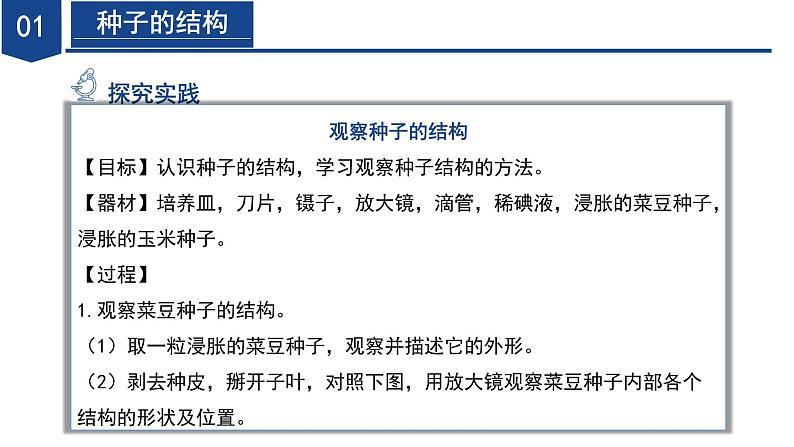 01 种子的结构

探究实践

观察种子的结构

【目标】认识种子的结构，学习观察种子结构的方法。

【器材】培养皿，刀片，镊子，放大镜，滴管，稀碘液，浸胀的菜豆种子，浸胀的玉米种子。

【过程】

1. 观察菜豆种子的结构。

（1）取一粒浸胀的菜豆种子，观察并描述它的外形。

（2）剥去种皮，掰开子叶，对照下图，用放大镜观察菜豆种子内部各个结构的形状及位置。